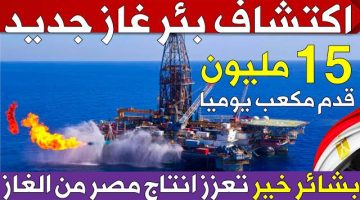 اكتشاف بئر غاز جديد

15 مليون
قدم مكعب يوميا

بشائر خير تعزز انتاج مصر من الغاز